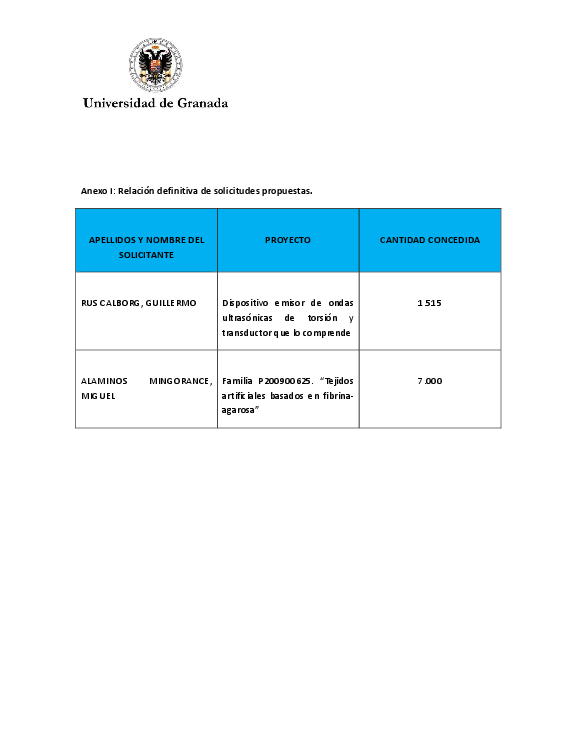 Universidad de Granada

Anexo I: Relación definitiva de solicitudes propuestas.

| APELLIDOS Y NOMBRE DEL SOLICITANTE | PROYECTO | CANTIDAD CONCEDIDA |
|---|---|---|
| RUS CALBORG, GUILLERMO | Dispositivo emisor de ondas ultrasónicas de torsión y transductor que lo comprende | 1.515 |
| ALAMINOS MINGORANCE, MIGUEL | Familia P200900625. "Tejidos artificiales basados en fibrina-agarosa" | 7.000 |